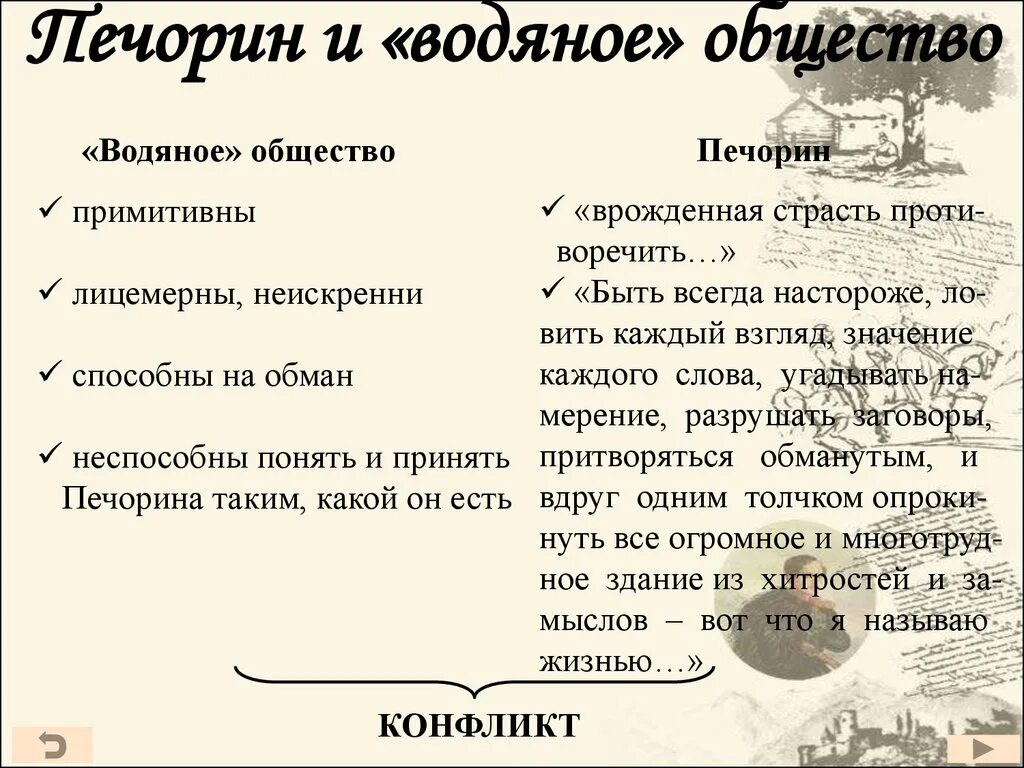 Печорин и «водяное» общество

«Водяное» общество

✓ примитивны

✓ лицемерны, неискренни

✓ способны на обман

✓ неспособны понять и принять Печорина таким, какой он есть

Печорин

✓ «врожденная страсть противоречить…»

✓ «Быть всегда настороже, ловить каждый взгляд, значение каждого слова, угадывать намерение, разрушать заговоры, притворяться обманутым, и вдруг одним толчком опрокинуть все огромное и многотрудное здание из хитростей и замыслов – вот что я называю жизнью…»

КОНФЛИКТ